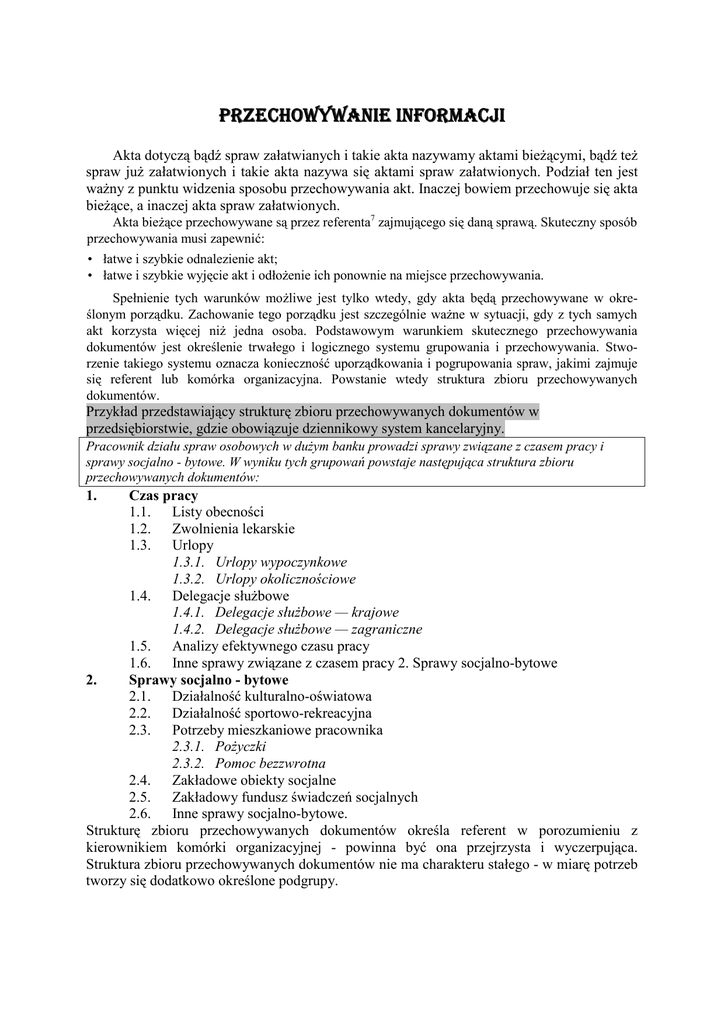 PRZECHOWYWANIE INFORMACJI

Akta dotyczą bądź spraw załatwianych i takie akta nazywamy aktami bieżącymi, bądź też spraw już załatwionych i takie akta nazywa się aktami spraw załatwionych. Podział ten jest ważny z punktu widzenia sposobu przechowywania akt. Inaczej bowiem przechowuje się akta bieżące, a inaczej akta spraw załatwionych.

Akta bieżące przechowywane są przez referenta$^7$ zajmującego się daną sprawą. Skuteczny sposób przechowywania musi zapewnić:

• łatwe i szybkie odnalezienie akt;
• łatwe i szybkie wyjęcie akt i odłożenie ich ponownie na miejsce przechowywania.

Spełnienie tych warunków możliwe jest tylko wtedy, gdy akta będą przechowywane w określonym porządku. Zachowanie tego porządku jest szczególnie ważne w sytuacji, gdy z tych samych akt korzysta więcej niż jedna osoba. Podstawowym warunkiem skutecznego przechowywania dokumentów jest określenie trwałego i logicznego systemu grupowania i przechowywania. Stworzenie takiego systemu oznacza konieczność uporządkowania i pogrupowania spraw, jakimi zajmuje się referent lub komórka organizacyjna. Powstanie wtedy struktura zbioru przechowywanych dokumentów.

Przykład przedstawiający strukturę zbioru przechowywanych dokumentów w przedsiębiorstwie, gdzie obowiązuje dziennikowy system kancelaryjny.

Pracownik działu spraw osobowych w dużym banku prowadzi sprawy związane z czasem pracy i sprawy socjalno - bytowe. W wyniku tych grupowań powstaje następująca struktura zbioru przechowywanych dokumentów:

1. Czas pracy
1.1. Listy obecności
1.2. Zwolnienia lekarskie
1.3. Urlopy
1.3.1. Urlopy wypoczynkowe
1.3.2. Urlopy okolicznościowe
1.4. Delegacje służbowe
1.4.1. Delegacje służbowe — krajowe
1.4.2. Delegacje służbowe — zagraniczne
1.5. Analizy efektywnego czasu pracy
1.6. Inne sprawy związane z czasem pracy 2. Sprawy socjalno-bytowe
2. Sprawy socjalno - bytowe
2.1. Działalność kulturalno-oświatowa
2.2. Działalność sportowo-rekreacyjna
2.3. Potrzeby mieszkaniowe pracownika
2.3.1. Pożyczki
2.3.2. Pomoc bezzwrotna
2.4. Zakładowe obiekty socjalne
2.5. Zakładowy fundusz świadczeń socjalnych
2.6. Inne sprawy socjalno-bytowe.

Strukturę zbioru przechowywanych dokumentów określa referent w porozumieniu z kierownikiem komórki organizacyjnej - powinna być ona przejrzysta i wyczerpująca. Struktura zbioru przechowywanych dokumentów nie ma charakteru stałego - w miarę potrzeb tworzy się dodatkowo określone podgrupy.